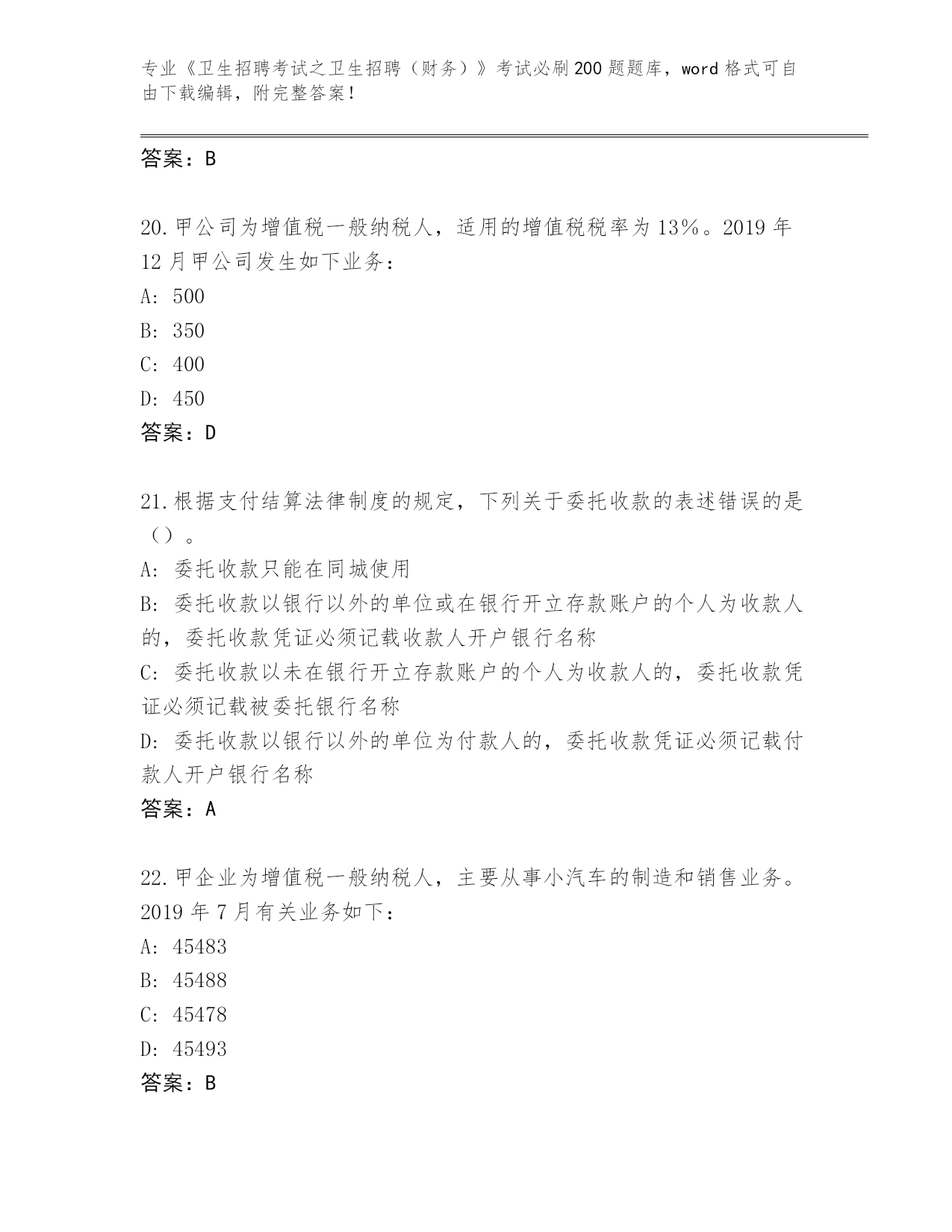 专业《卫生招聘考试之卫生招聘（财务）》考试必刷200题题库，word格式可自由下载编辑，附完整答案！

答案：B

20.甲公司为增值税一般纳税人，适用的增值税税率为13%。2019年12月甲公司发生如下业务：
A: 500
B: 350
C: 400
D: 450
答案：D

21.根据支付结算法律制度的规定，下列关于委托收款的表述错误的是（）。
A: 委托收款只能在同城使用
B: 委托收款以银行以外的单位或在银行开立存款账户的个人为收款人的，委托收款凭证必须记载收款人开户银行名称
C: 委托收款以未在银行开立存款账户的个人为收款人的，委托收款凭证必须记载被委托银行名称
D: 委托收款以银行以外的单位为付款人的，委托收款凭证必须记载付款人开户银行名称
答案：A

22.甲企业为增值税一般纳税人，主要从事小汽车的制造和销售业务。2019年7月有关业务如下：
A: 45483
B: 45488
C: 45478
D: 45493
答案：B